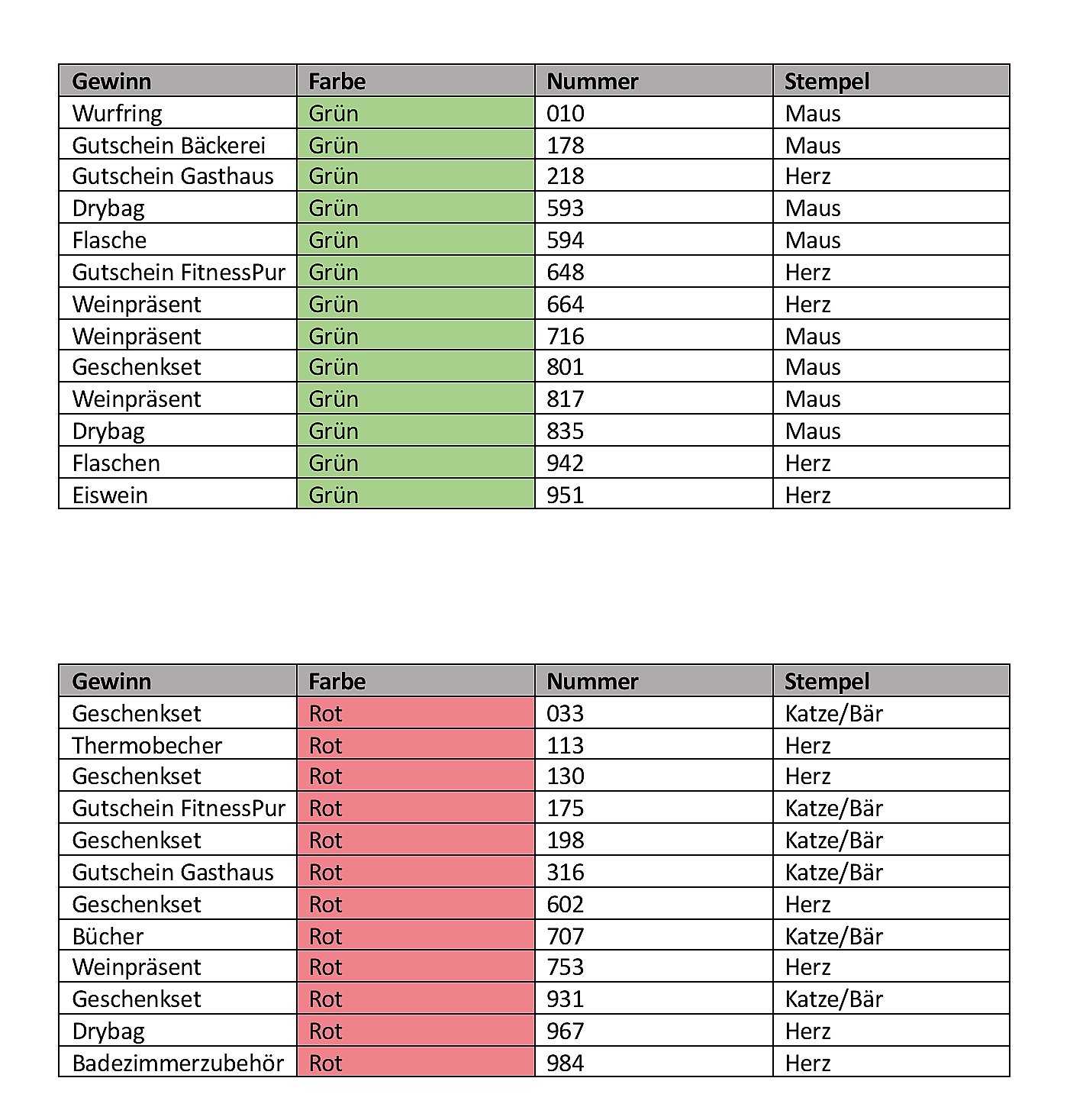 | Gewinn | Farbe | Nummer | Stempel |
|---|---|---|---|
| Wurfring | Grün | 010 | Maus |
| Gutschein Bäckerei | Grün | 178 | Maus |
| Gutschein Gasthaus | Grün | 218 | Herz |
| Drybag | Grün | 593 | Maus |
| Flasche | Grün | 594 | Maus |
| Gutschein FitnessPur | Grün | 648 | Herz |
| Weinpräsent | Grün | 664 | Herz |
| Weinpräsent | Grün | 716 | Maus |
| Geschenkset | Grün | 801 | Maus |
| Weinpräsent | Grün | 817 | Maus |
| Drybag | Grün | 835 | Maus |
| Flaschen | Grün | 942 | Herz |
| Eiswein | Grün | 951 | Herz |

| Gewinn | Farbe | Nummer | Stempel |
|---|---|---|---|
| Geschenkset | Rot | 033 | Katze/Bär |
| Thermobecher | Rot | 113 | Herz |
| Geschenkset | Rot | 130 | Herz |
| Gutschein FitnessPur | Rot | 175 | Katze/Bär |
| Geschenkset | Rot | 198 | Katze/Bär |
| Gutschein Gasthaus | Rot | 316 | Katze/Bär |
| Geschenkset | Rot | 602 | Herz |
| Bücher | Rot | 707 | Katze/Bär |
| Weinpräsent | Rot | 753 | Herz |
| Geschenkset | Rot | 931 | Katze/Bär |
| Drybag | Rot | 967 | Herz |
| Badezimmerzubehör | Rot | 984 | Herz |